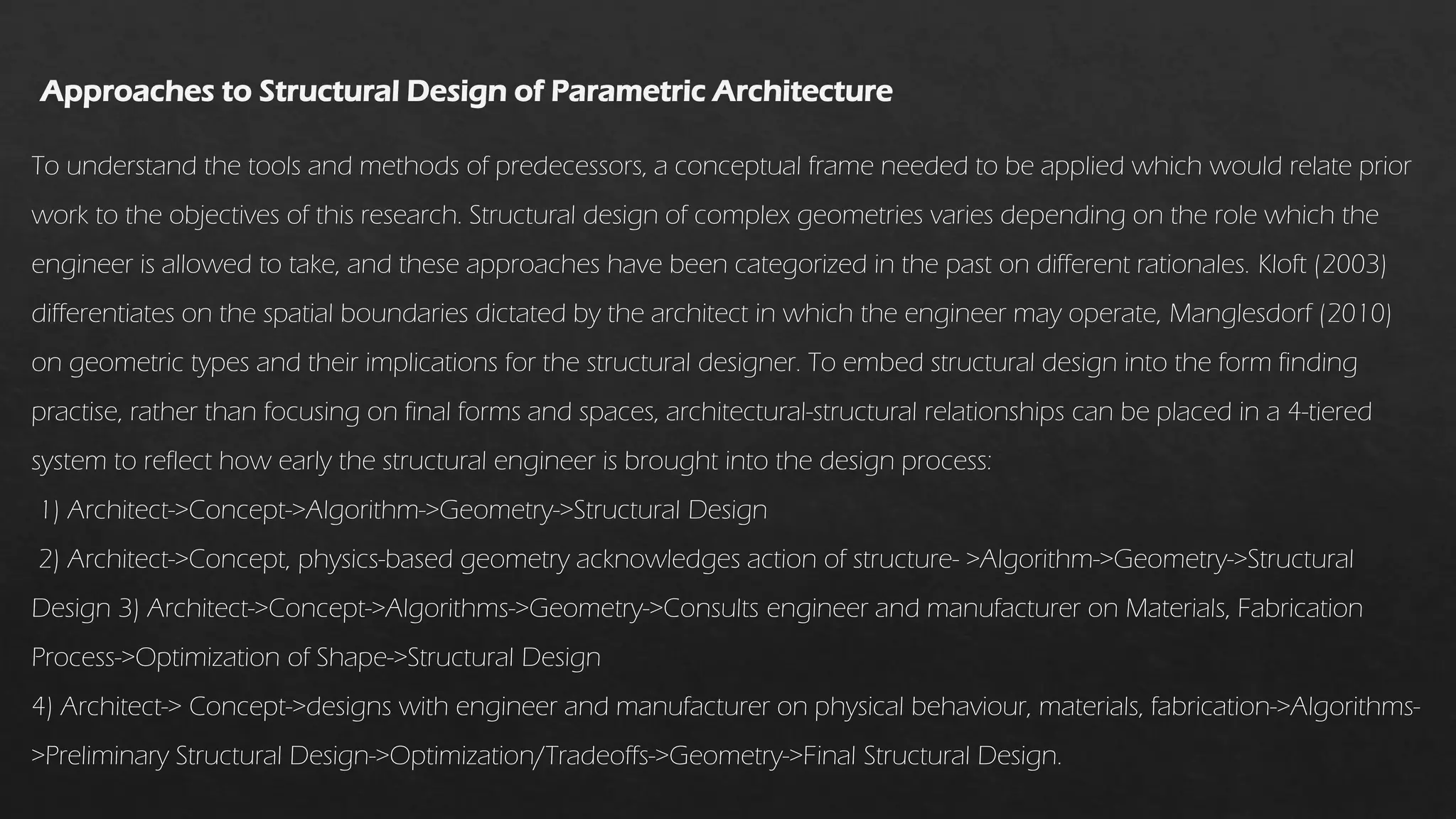 Approaches to Structural Design of Parametric Architecture

To understand the tools and methods of predecessors, a conceptual frame needed to be applied which would relate prior work to the objectives of this research. Structural design of complex geometries varies depending on the role which the engineer is allowed to take, and these approaches have been categorized in the past on different rationales. Kloft (2003) differentiates on the spatial boundaries dictated by the architect in which the engineer may operate, Manglesdorf (2010) on geometric types and their implications for the structural designer. To embed structural design into the form finding practise, rather than focusing on final forms and spaces, architectural-structural relationships can be placed in a 4-tiered system to reflect how early the structural engineer is brought into the design process:

1) Architect->Concept->Algorithm->Geometry->Structural Design

2) Architect->Concept, physics-based geometry acknowledges action of structure- >Algorithm->Geometry->Structural Design 3) Architect->Concept->Algorithms->Geometry->Consults engineer and manufacturer on Materials, Fabrication Process->Optimization of Shape->Structural Design

4) Architect-> Concept->designs with engineer and manufacturer on physical behaviour, materials, fabrication->Algorithms->Preliminary Structural Design->Optimization/Tradeoffs->Geometry->Final Structural Design.